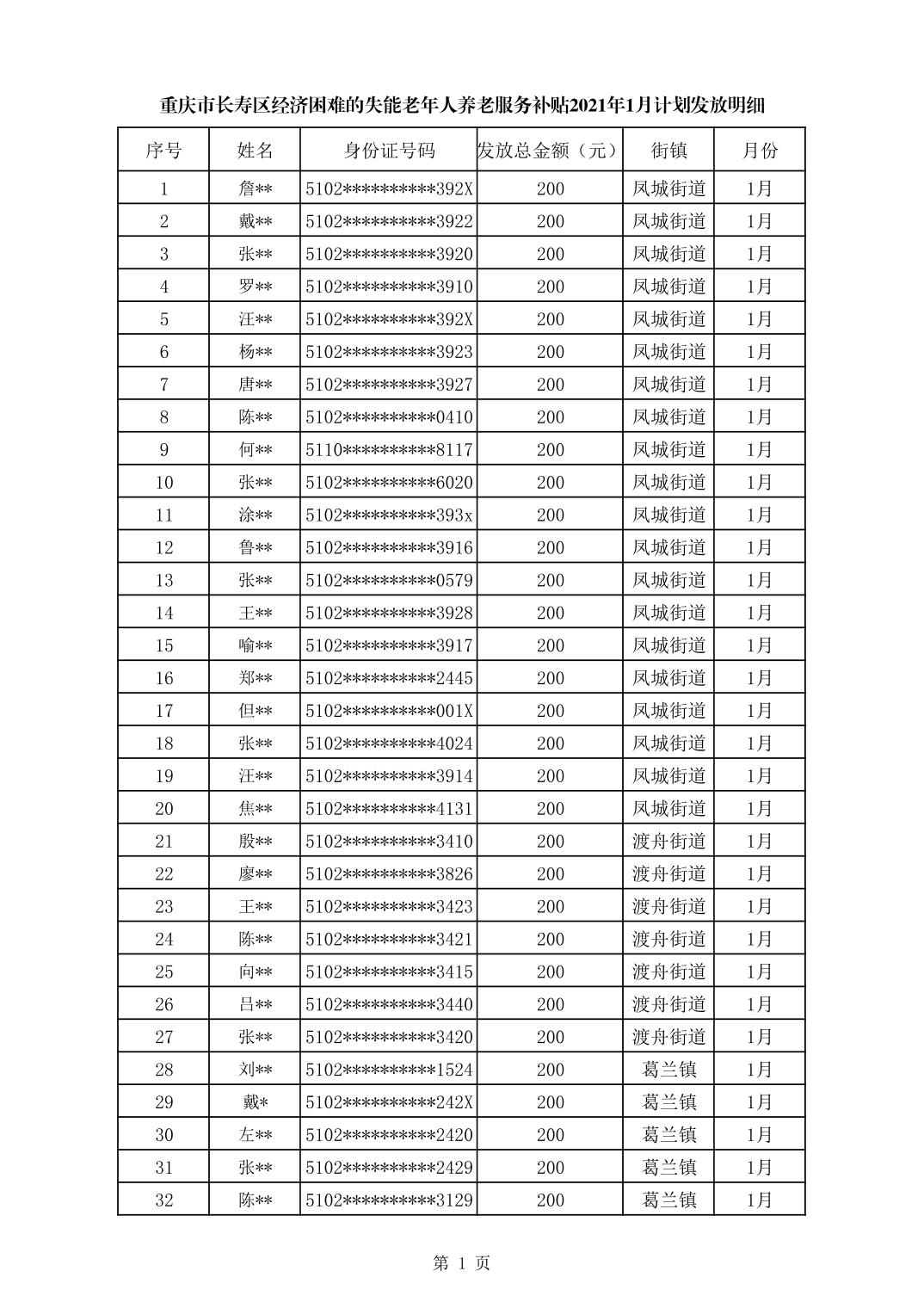 重庆市长寿区经济困难的失能老年人养老服务补贴2021年1月计划发放明细

| 序号 | 姓名 | 身份证号码 | 发放总金额（元） | 街镇 | 月份 |
|---|---|---|---|---|---|
| 1 | 詹** | 5102**********392X | 200 | 凤城街道 | 1月 |
| 2 | 戴** | 5102**********3922 | 200 | 凤城街道 | 1月 |
| 3 | 张** | 5102**********3920 | 200 | 凤城街道 | 1月 |
| 4 | 罗** | 5102**********3910 | 200 | 凤城街道 | 1月 |
| 5 | 汪** | 5102**********392X | 200 | 凤城街道 | 1月 |
| 6 | 杨** | 5102**********3923 | 200 | 凤城街道 | 1月 |
| 7 | 唐** | 5102**********3927 | 200 | 凤城街道 | 1月 |
| 8 | 陈** | 5102**********0410 | 200 | 凤城街道 | 1月 |
| 9 | 何** | 5110**********8117 | 200 | 凤城街道 | 1月 |
| 10 | 张** | 5102**********6020 | 200 | 凤城街道 | 1月 |
| 11 | 涂** | 5102**********393x | 200 | 凤城街道 | 1月 |
| 12 | 鲁** | 5102**********3916 | 200 | 凤城街道 | 1月 |
| 13 | 张** | 5102**********0579 | 200 | 凤城街道 | 1月 |
| 14 | 王** | 5102**********3928 | 200 | 凤城街道 | 1月 |
| 15 | 喻** | 5102**********3917 | 200 | 凤城街道 | 1月 |
| 16 | 郑** | 5102**********2445 | 200 | 凤城街道 | 1月 |
| 17 | 但** | 5102**********001X | 200 | 凤城街道 | 1月 |
| 18 | 张** | 5102**********4024 | 200 | 凤城街道 | 1月 |
| 19 | 汪** | 5102**********3914 | 200 | 凤城街道 | 1月 |
| 20 | 焦** | 5102**********4131 | 200 | 凤城街道 | 1月 |
| 21 | 殷** | 5102**********3410 | 200 | 渡舟街道 | 1月 |
| 22 | 廖** | 5102**********3826 | 200 | 渡舟街道 | 1月 |
| 23 | 王** | 5102**********3423 | 200 | 渡舟街道 | 1月 |
| 24 | 陈** | 5102**********3421 | 200 | 渡舟街道 | 1月 |
| 25 | 向** | 5102**********3415 | 200 | 渡舟街道 | 1月 |
| 26 | 吕** | 5102**********3440 | 200 | 渡舟街道 | 1月 |
| 27 | 张** | 5102**********3420 | 200 | 渡舟街道 | 1月 |
| 28 | 刘** | 5102**********1524 | 200 | 葛兰镇 | 1月 |
| 29 | 戴* | 5102**********242X | 200 | 葛兰镇 | 1月 |
| 30 | 左** | 5102**********2420 | 200 | 葛兰镇 | 1月 |
| 31 | 张** | 5102**********2429 | 200 | 葛兰镇 | 1月 |
| 32 | 陈** | 5102**********3129 | 200 | 葛兰镇 | 1月 |

第 1 页